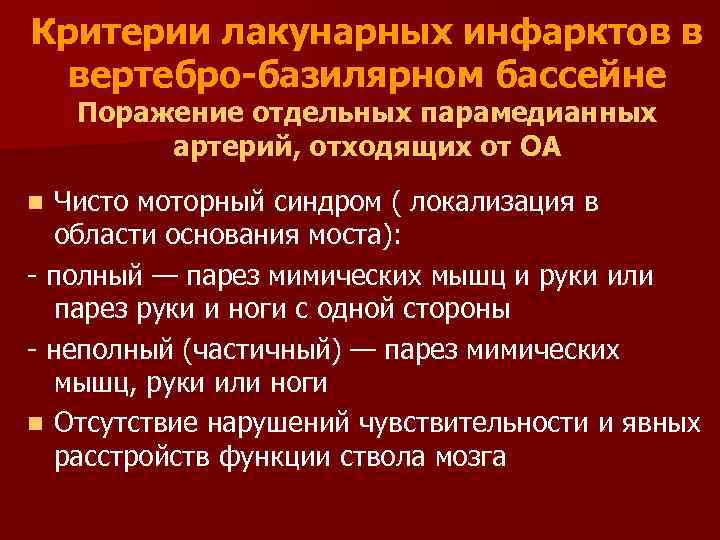 Критерии лакунарных инфарктов в вертебро-базилярном бассейне
Поражение отдельных парамедианных артерий, отходящих от ОА

■ Чисто моторный синдром ( локализация в области основания моста):
- полный — парез мимических мышц и руки или парез руки и ноги с одной стороны
- неполный (частичный) — парез мимических мышц, руки или ноги
■ Отсутствие нарушений чувствительности и явных расстройств функции ствола мозга